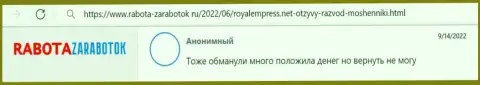 https://www.rabota-zarabotok.ru/2022/06/royalempress.net-otzyvy-razvod-moshenniki.html

RABOTAZARABOTOK

Анонимный

9/14/2022

Тоже обманули много положила денег но вернуть не могу